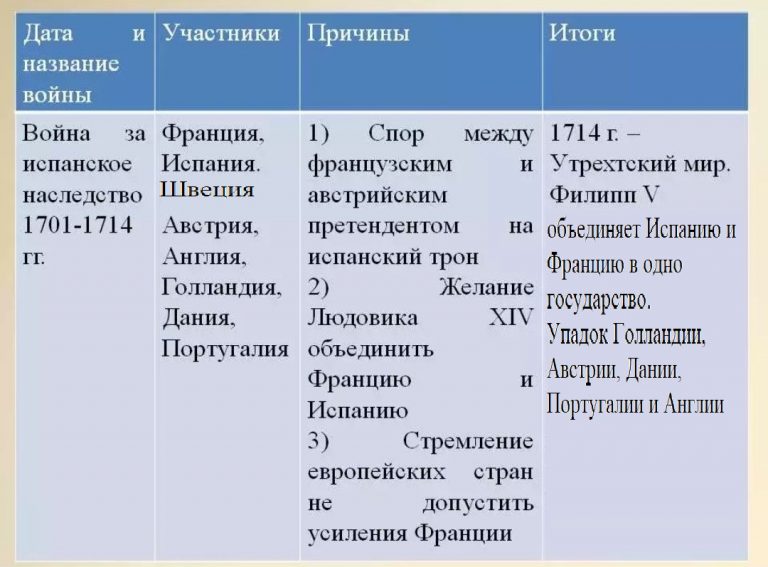 | Дата и название войны | Участники | Причины | Итоги |
|---|---|---|---|
| Война за испанское наследство 1701-1714 гг. | Франция, Испания. Швеция Австрия, Англия, Голландия, Дания, Португалия | 1) Спор между французским и австрийским претендентом на испанский трон 2) Желание Людовика XIV объединить Францию и Испанию 3) Стремление европейских стран не допустить усиления Франции | 1714 г. – Утрехтский мир. Филипп V объединяет Испанию и Францию в одно государство. Упадок Голландии, Австрии, Дании, Португалии и Англии |